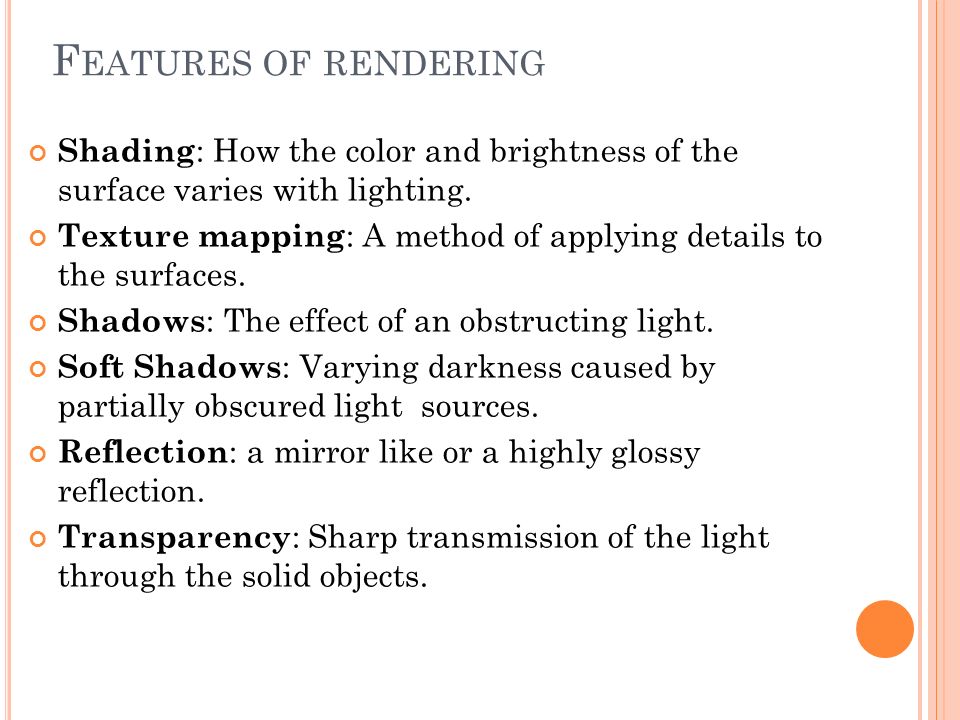 FEATURES OF RENDERING

Shading: How the color and brightness of the surface varies with lighting.

Texture mapping: A method of applying details to the surfaces.

Shadows: The effect of an obstructing light.

Soft Shadows: Varying darkness caused by partially obscured light sources.

Reflection: a mirror like or a highly glossy reflection.

Transparency: Sharp transmission of the light through the solid objects.